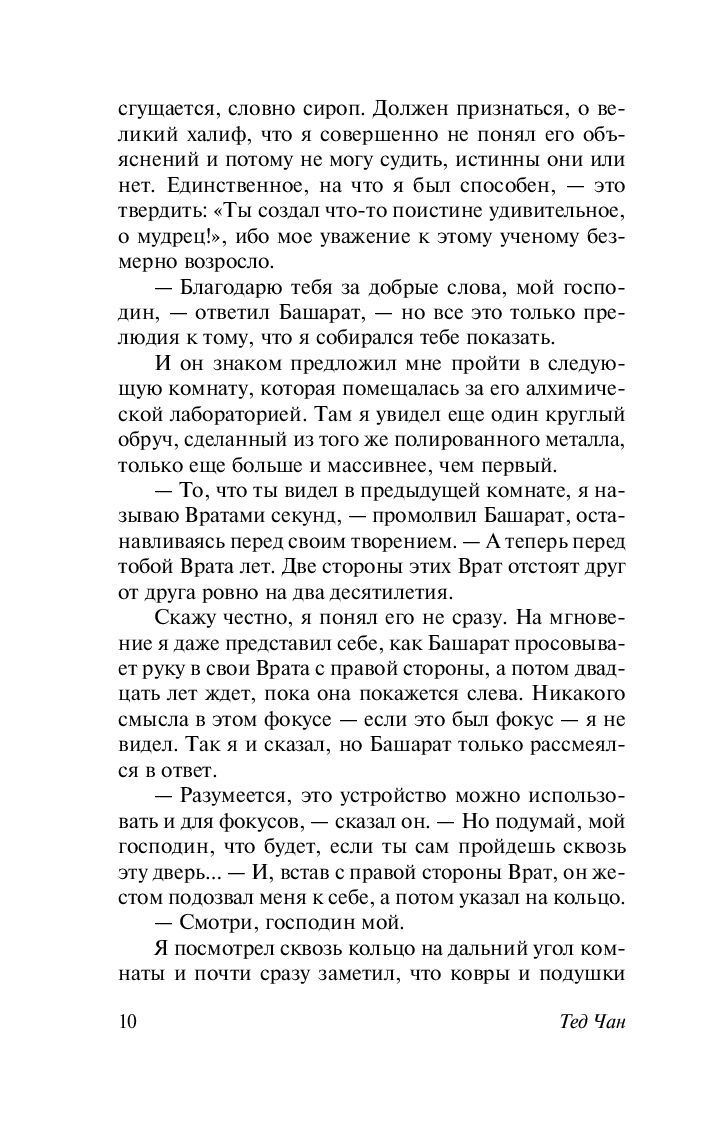 сгущается, словно сироп. Должен признаться, о великий халиф, что я совершенно не понял его объяснений и потому не могу судить, истинны они или нет. Единственное, на что я был способен, — это твердить: «Ты создал что-то поистине удивительное, о мудрец!», ибо мое уважение к этому ученому безмерно возросло.

— Благодарю тебя за добрые слова, мой господин, — ответил Башарат, — но все это только прелюдия к тому, что я собирался тебе показать.

И он знаком предложил мне пройти в следующую комнату, которая помещалась за его алхимической лабораторией. Там я увидел еще один круглый обруч, сделанный из того же полированного металла, только еще больше и массивнее, чем первый.

— То, что ты видел в предыдущей комнате, я называю Вратами секунд, — промолвил Башарат, останавливаясь перед своим творением. — А теперь перед тобой Врата лет. Две стороны этих Врат отстоят друг от друга ровно на два десятилетия.

Скажу честно, я понял его не сразу. На мгновение я даже представил себе, как Башарат просовывает руку в свои Врата с правой стороны, а потом двадцать лет ждет, пока она покажется слева. Никакого смысла в этом фокусе — если это был фокус — я не видел. Так я и сказал, но Башарат только рассмеялся в ответ.

— Разумеется, это устройство можно использовать и для фокусов, — сказал он. — Но подумай, мой господин, что будет, если ты сам пройдешь сквозь эту дверь... — И, встав с правой стороны Врат, он жестом подозвал меня к себе, а потом указал на кольцо.

— Смотри, господин мой.

Я посмотрел сквозь кольцо на дальний угол комнаты и почти сразу заметил, что ковры и подушки

10 Тед Чан